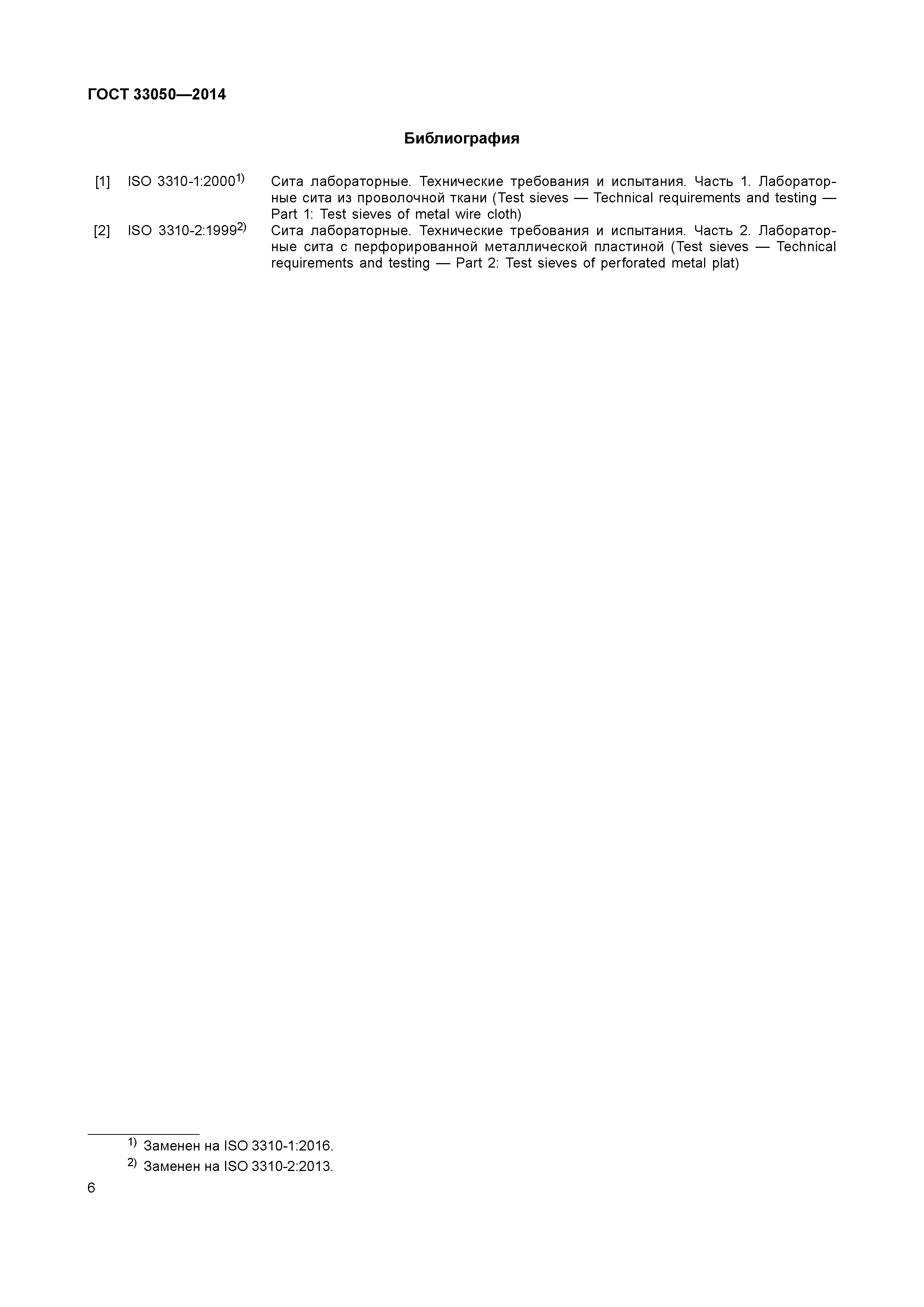 ГОСТ 33050—2014

Библиография

[1] ISO 3310-1:2000$^{1)}$ Сита лабораторные. Технические требования и испытания. Часть 1. Лабораторные сита из проволочной ткани (Test sieves — Technical requirements and testing — Part 1: Test sieves of metal wire cloth)

[2] ISO 3310-2:1999$^{2)}$ Сита лабораторные. Технические требования и испытания. Часть 2. Лабораторные сита с перфорированной металлической пластиной (Test sieves — Technical requirements and testing — Part 2: Test sieves of perforated metal plat)

$^{1)}$ Заменен на ISO 3310-1:2016.

$^{2)}$ Заменен на ISO 3310-2:2013.

6